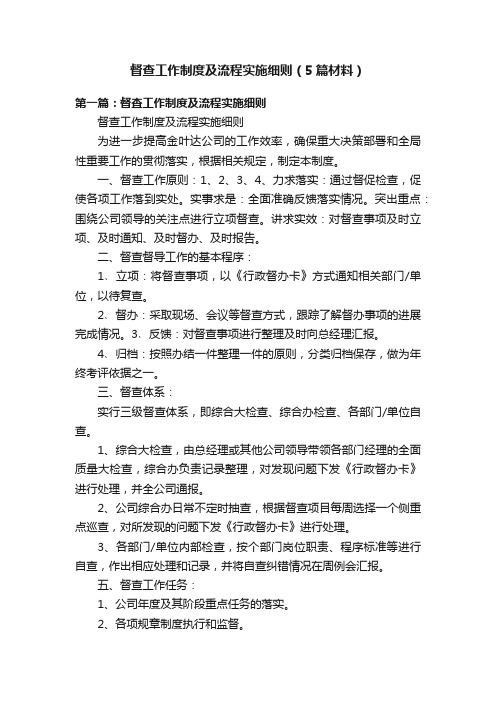 督查工作制度及流程实施细则（5篇材料）

第一篇：督查工作制度及流程实施细则

督查工作制度及流程实施细则

为进一步提高金叶达公司的工作效率，确保重大决策部署和全局性重要工作的贯彻落实，根据相关规定，制定本制度。

一、督查工作原则：1、2、3、4、力求落实：通过督促检查，促使各项工作落到实处。实事求是：全面准确反馈落实情况。突出重点：围绕公司领导的关注点进行立项督查。讲求实效：对督查事项及时立项、及时通知、及时督办、及时报告。

二、督查督导工作的基本程序：

1、立项：将督查事项，以《行政督办卡》方式通知相关部门/单位，以待复查。

2、督办：采取现场、会议等督查方式，跟踪了解督办事项的进展完成情况。3、反馈：对督查事项进行整理及时向总经理汇报。

4、归档：按照办结一件整理一件的原则，分类归档保存，做为年终考评依据之一。

三、督查体系：

实行三级督查体系，即综合大检查、综合办检查、各部门/单位自查。

1、综合大检查，由总经理或其他公司领导带领各部门经理的全面质量大检查，综合办负责记录整理，对发现问题下发《行政督办卡》进行处理，并全公司通报。

2、公司综合办日常不定时抽查，根据督查项目每周选择一个侧重点巡查，对所发现的问题下发《行政督办卡》进行处理。

3、各部门/单位内部检查，按个部门岗位职责、程序标准等进行自查，作出相应处理和记录，并将自查纠错情况在周例会汇报。

五、督查工作任务：

1、公司年度及其阶段重点任务的落实。

2、各项规章制度执行和监督。